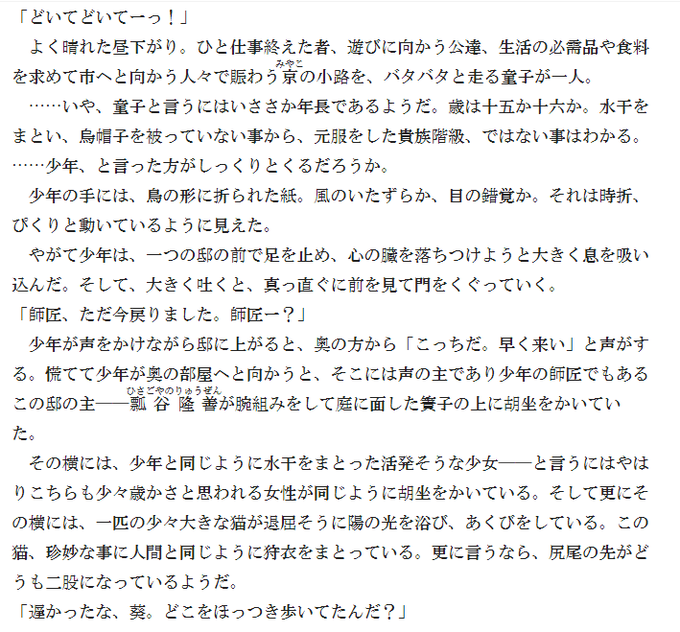 「どいてどいてーっ！」
よく晴れた昼下がり。ひと仕事終えた者、遊びに向かう公達、生活の必需品や食料を求めて市へと向かう人々で賑わう京（みやこ）の小路を、バタバタと走る童子が一人。
……いや、童子と言うにはいささか年長であるようだ。歳は十五か十六か。水干をまとい、烏帽子を被っていない事から、元服をした貴族階級、ではない事はわかる。……少年、と言った方がしっくりとくるだろうか。
少年の手には、鳥の形に折られた紙。風のいたずらか、目の錯覚か。それは時折、ぴくりと動いているように見えた。
やがて少年は、一つの邸の前で足を止め、心の臓を落ちつけようと大きく息を吸い込んだ。そして、大きく吐くと、真っ直ぐに前を見て門をくぐっていく。
「師匠、ただ今戻りました。師匠ー？」
少年が声をかけながら邸に上がると、奥の方から「こっちだ。早く来い」と声がする。慌てて少年が奥の部屋へと向かうと、そこには声の主であり少年の師匠でもあるこの邸の主――瓢谷隆善（ひさごやのりゅうぜん）が腕組みをして庭に面した簀子の上に胡坐をかいていた。
その横には、少年と同じように水干をまとった活発そうな少女――と言うにはやはりこちらも少々歳かさと思われる女性が同じように胡坐をかいている。そして更にその横には、一匹の少々大きな猫が退屈そうに陽の光を浴び、あくびをしている。この猫、珍妙な事に人間と同じように狩衣をまとっている。更に言うなら、尻尾の先がどうも二股になっているようだ。
「遅かったな、葵。どこをほっつき歩いてたんだ？」